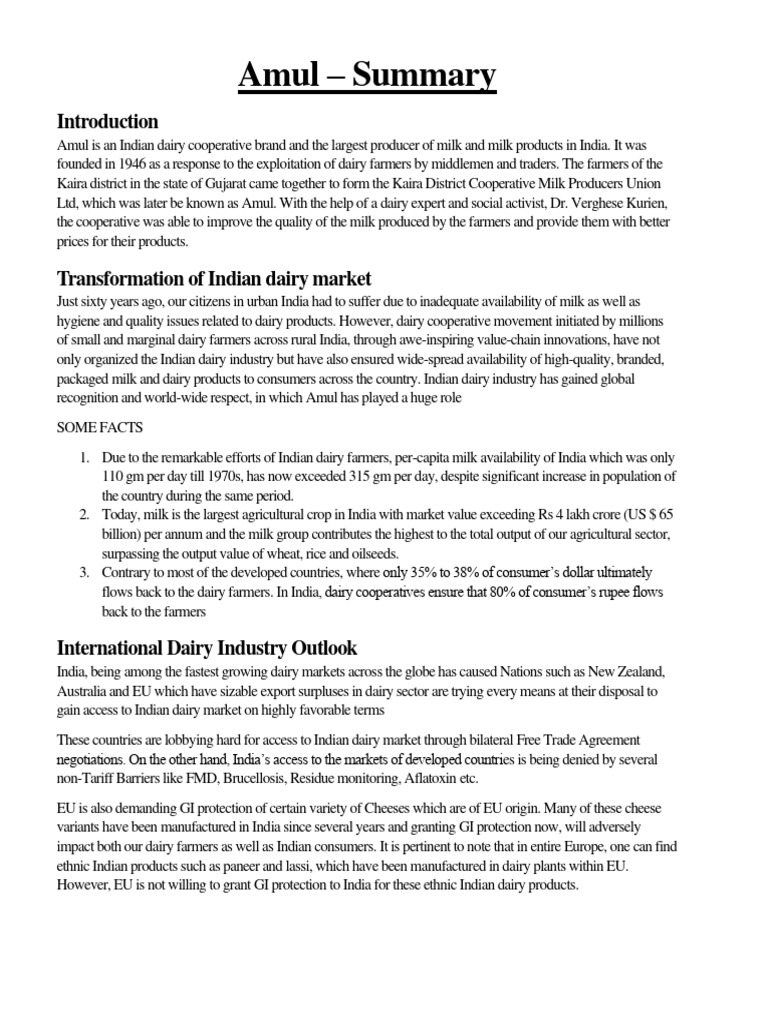 Amul – Summary

Introduction

Amul is an Indian dairy cooperative brand and the largest producer of milk and milk products in India. It was founded in 1946 as a response to the exploitation of dairy farmers by middlemen and traders. The farmers of the Kaira district in the state of Gujarat came together to form the Kaira District Cooperative Milk Producers Union Ltd, which was later be known as Amul. With the help of a dairy expert and social activist, Dr. Verghese Kurien, the cooperative was able to improve the quality of the milk produced by the farmers and provide them with better prices for their products.

Transformation of Indian dairy market

Just sixty years ago, our citizens in urban India had to suffer due to inadequate availability of milk as well as hygiene and quality issues related to dairy products. However, dairy cooperative movement initiated by millions of small and marginal dairy farmers across rural India, through awe-inspiring value-chain innovations, have not only organized the Indian dairy industry but have also ensured wide-spread availability of high-quality, branded, packaged milk and dairy products to consumers across the country. Indian dairy industry has gained global recognition and world-wide respect, in which Amul has played a huge role

SOME FACTS

1. Due to the remarkable efforts of Indian dairy farmers, per-capita milk availability of India which was only 110 gm per day till 1970s, has now exceeded 315 gm per day, despite significant increase in population of the country during the same period.
2. Today, milk is the largest agricultural crop in India with market value exceeding Rs 4 lakh crore (US $ 65 billion) per annum and the milk group contributes the highest to the total output of our agricultural sector, surpassing the output value of wheat, rice and oilseeds.
3. Contrary to most of the developed countries, where only 35% to 38% of consumer's dollar ultimately flows back to the dairy farmers. In India, dairy cooperatives ensure that 80% of consumer's rupee flows back to the farmers

International Dairy Industry Outlook

India, being among the fastest growing dairy markets across the globe has caused Nations such as New Zealand, Australia and EU which have sizable export surpluses in dairy sector are trying every means at their disposal to gain access to Indian dairy market on highly favorable terms

These countries are lobbying hard for access to Indian dairy market through bilateral Free Trade Agreement negotiations. On the other hand, India's access to the markets of developed countries is being denied by several non-Tariff Barriers like FMD, Brucellosis, Residue monitoring, Aflatoxin etc.

EU is also demanding GI protection of certain variety of Cheeses which are of EU origin. Many of these cheese variants have been manufactured in India since several years and granting GI protection now, will adversely impact both our dairy farmers as well as Indian consumers. It is pertinent to note that in entire Europe, one can find ethnic Indian products such as paneer and lassi, which have been manufactured in dairy plants within EU. However, EU is not willing to grant GI protection to India for these ethnic Indian dairy products.